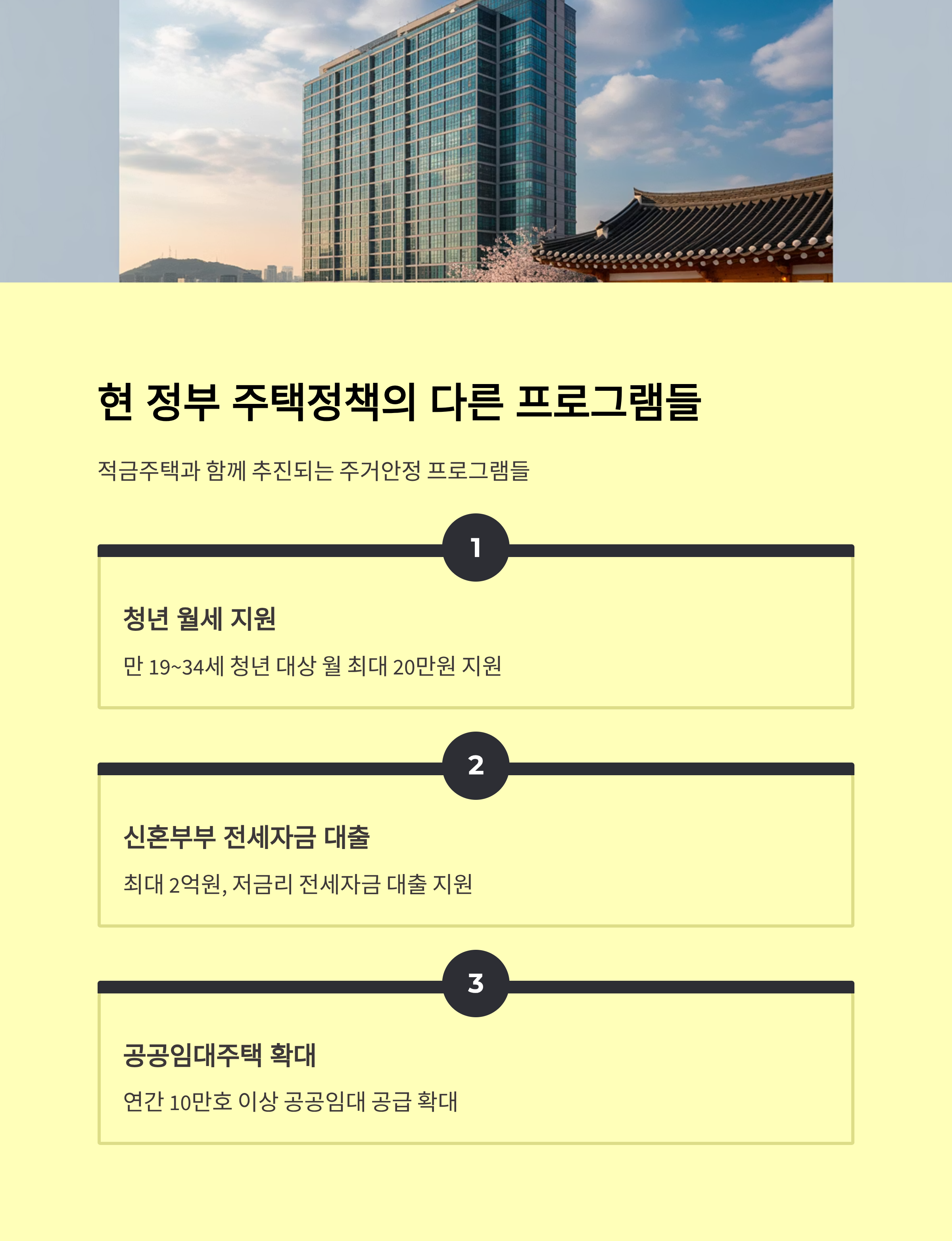 현 정부 주택정책의 다른 프로그램들

적금주택과 함께 추진되는 주거안정 프로그램들

1

청년 월세 지원

만 19~34세 청년 대상 월 최대 20만원 지원

2

신혼부부 전세자금 대출

최대 2억원, 저금리 전세자금 대출 지원

3

공공임대주택 확대

연간 10만호 이상 공공임대 공급 확대